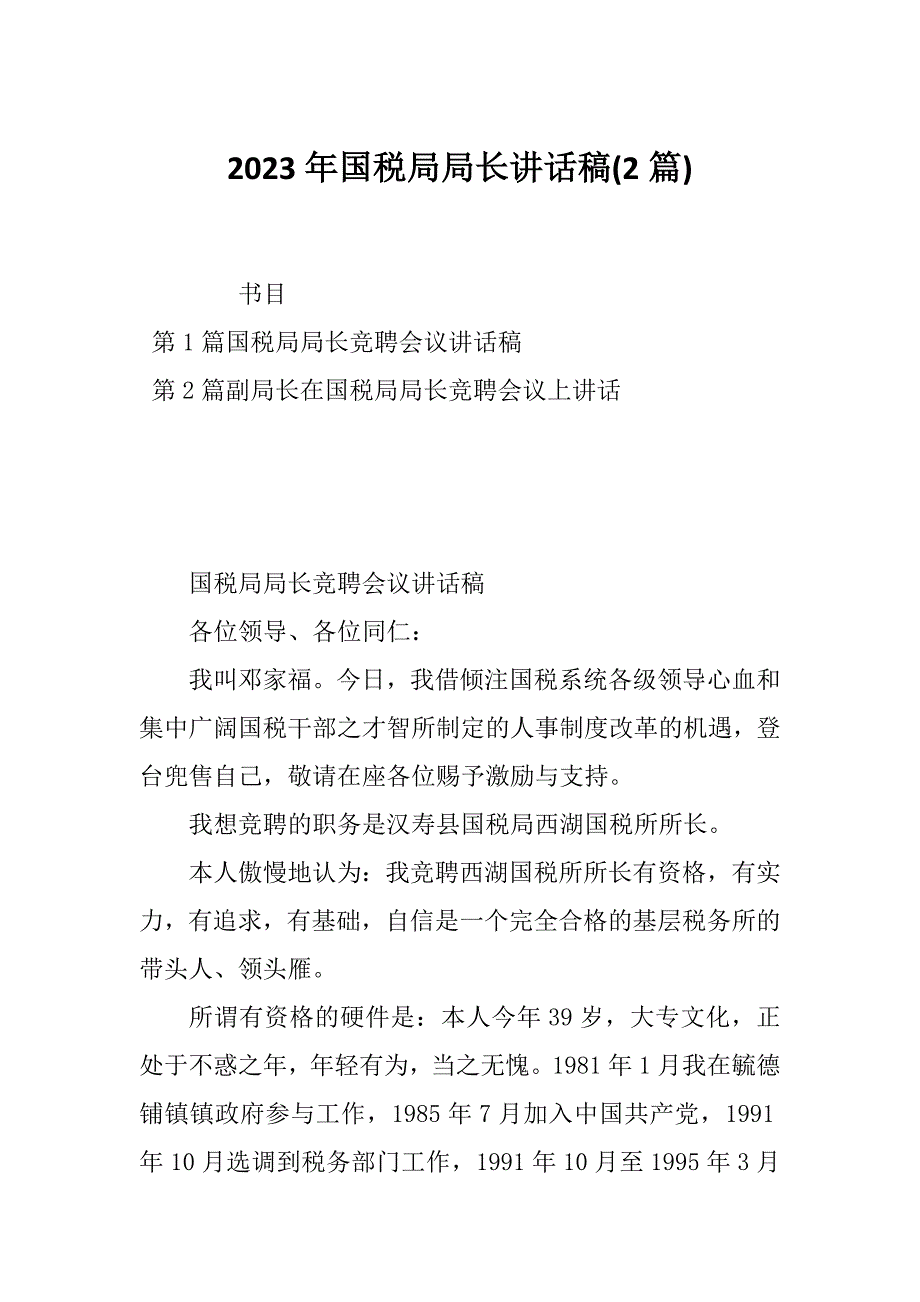 2023 年国税局局长讲话稿(2 篇)

书目

第 1 篇国税局局长竞聘会议讲话稿

第 2 篇副局长在国税局局长竞聘会议上讲话

国税局局长竞聘会议讲话稿

各位领导、各位同仁：

我叫邓家福。今日，我借倾注国税系统各级领导心血和集中广阔国税干部之才智所制定的人事制度改革的机遇，登台兜售自己，敬请在座各位赐予激励与支持。

我想竞聘的职务是汉寿县国税局西湖国税所所长。

本人傲慢地认为：我竞聘西湖国税所所长有资格，有实力，有追求，有基础，自信是一个完全合格的基层税务所的带头人、领头雁。

所谓有资格的硬件是：本人今年 39 岁，大专文化，正处于不惑之年，年轻有为，当之无愧。1981 年 1 月我在毓德铺镇镇政府参与工作，1985 年 7 月加入中国共产党，1991 年 10 月选调到税务部门工作，1991 年 10 月至 1995 年 3 月